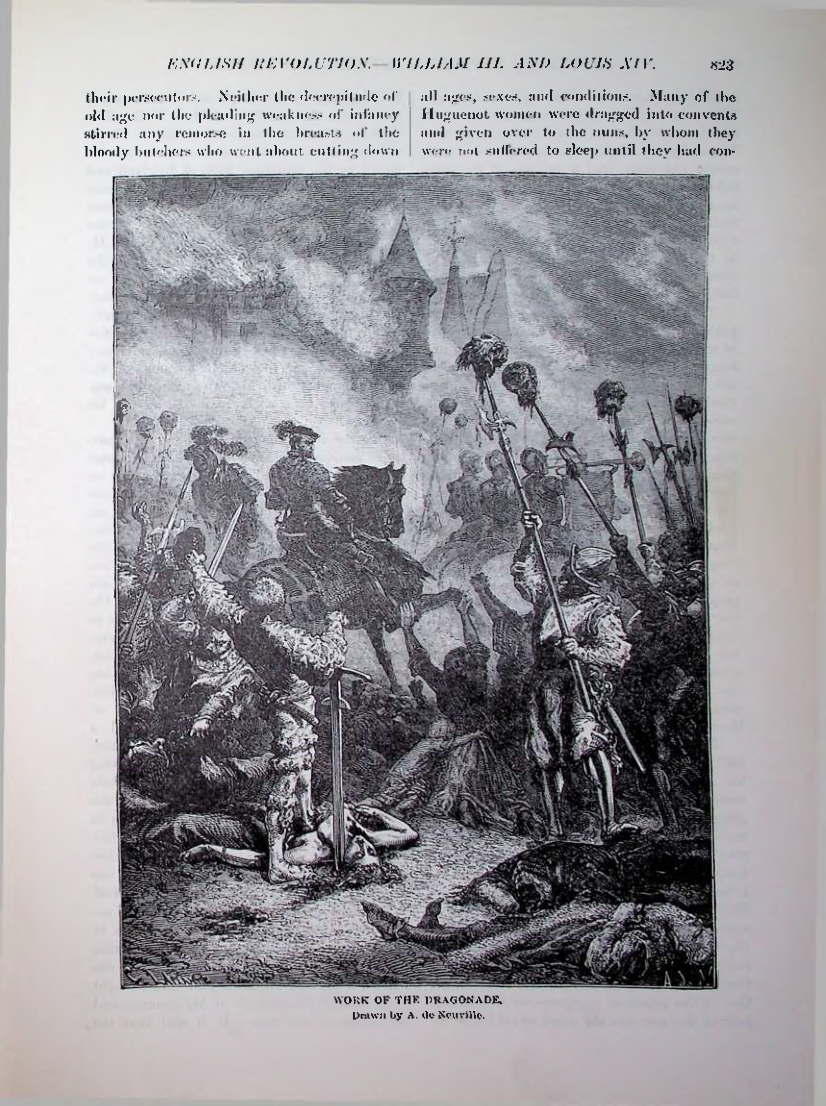 ENGLISH REVOLUTION.—WILLIAM III. AND LOUIS XIV. 823

their persecutors. Neither the decrepitude of old age nor the pleading weakness of infancy stirred any remorse in the breasts of the bloody butchers who went about cutting down

all ages, sexes, and conditions. Many of the Huguenot women were dragged into convents and given over to the nuns, by whom they were not suffered to sleep until they had con-

WORK OF THE DRAGONADE.
Drawn by A. de Neuville.